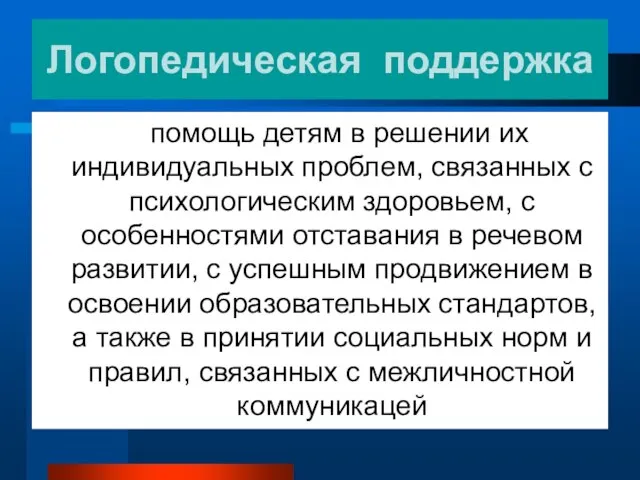 Логопедическая поддержка

помощь детям в решении их индивидуальных проблем, связанных с психологическим здоровьем, с особенностями отставания в речевом развитии, с успешным продвижением в освоении образовательных стандартов, а также в принятии социальных норм и правил, связанных с межличностной коммуникацей